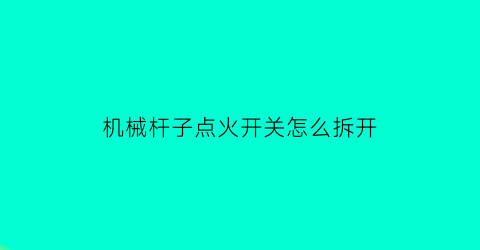 机械杆子点火开关怎么拆开